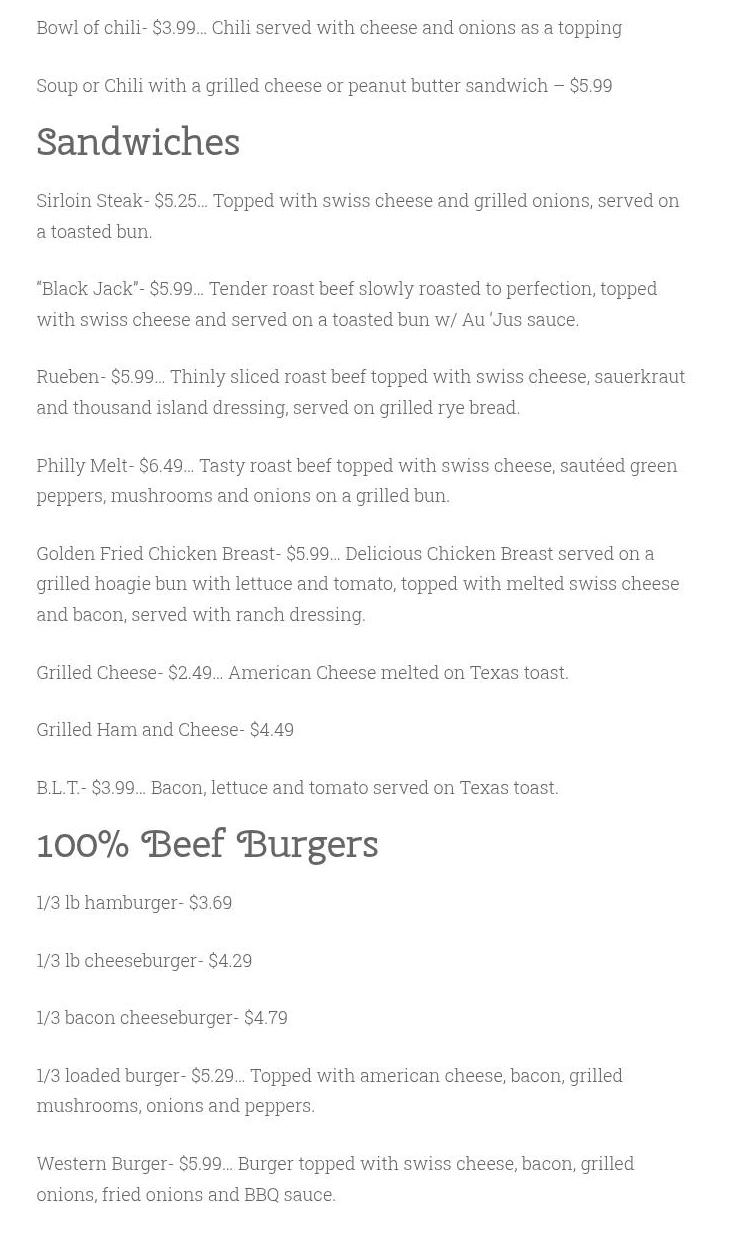 Bowl of chili- $3.99… Chili served with cheese and onions as a topping

Soup or Chili with a grilled cheese or peanut butter sandwich – $5.99

Sandwiches

Sirloin Steak- $5.25… Topped with swiss cheese and grilled onions, served on a toasted bun.

"Black Jack"- $5.99… Tender roast beef slowly roasted to perfection, topped with swiss cheese and served on a toasted bun w/ Au 'Jus sauce.

Rueben- $5.99… Thinly sliced roast beef topped with swiss cheese, sauerkraut and thousand island dressing, served on grilled rye bread.

Philly Melt- $6.49… Tasty roast beef topped with swiss cheese, sautéed green peppers, mushrooms and onions on a grilled bun.

Golden Fried Chicken Breast- $5.99… Delicious Chicken Breast served on a grilled hoagie bun with lettuce and tomato, topped with melted swiss cheese and bacon, served with ranch dressing.

Grilled Cheese- $2.49… American Cheese melted on Texas toast.

Grilled Ham and Cheese- $4.49

B.L.T.- $3.99… Bacon, lettuce and tomato served on Texas toast.

100% Beef Burgers

1/3 lb hamburger- $3.69

1/3 lb cheeseburger- $4.29

1/3 bacon cheeseburger- $4.79

1/3 loaded burger- $5.29… Topped with american cheese, bacon, grilled mushrooms, onions and peppers.

Western Burger- $5.99… Burger topped with swiss cheese, bacon, grilled onions, fried onions and BBQ sauce.